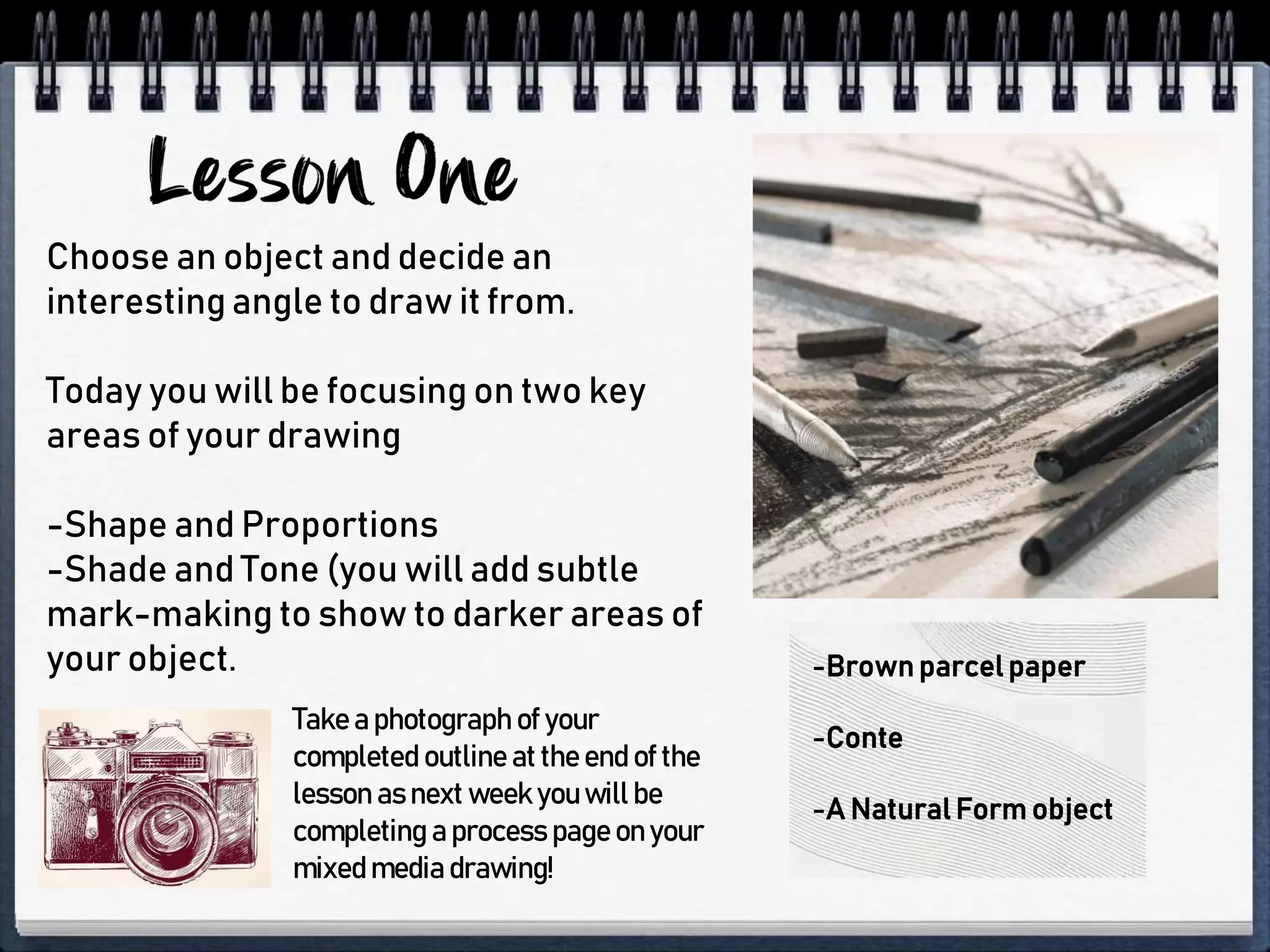 Lesson One

Choose an object and decide an interesting angle to draw it from.

Today you will be focusing on two key areas of your drawing

-Shape and Proportions
-Shade and Tone (you will add subtle mark-making to show to darker areas of your object.

Take a photograph of your completed outline at the end of the lesson as next week you will be completing a process page on your mixed media drawing!

-Brown parcel paper

-Conte

-A Natural Form object